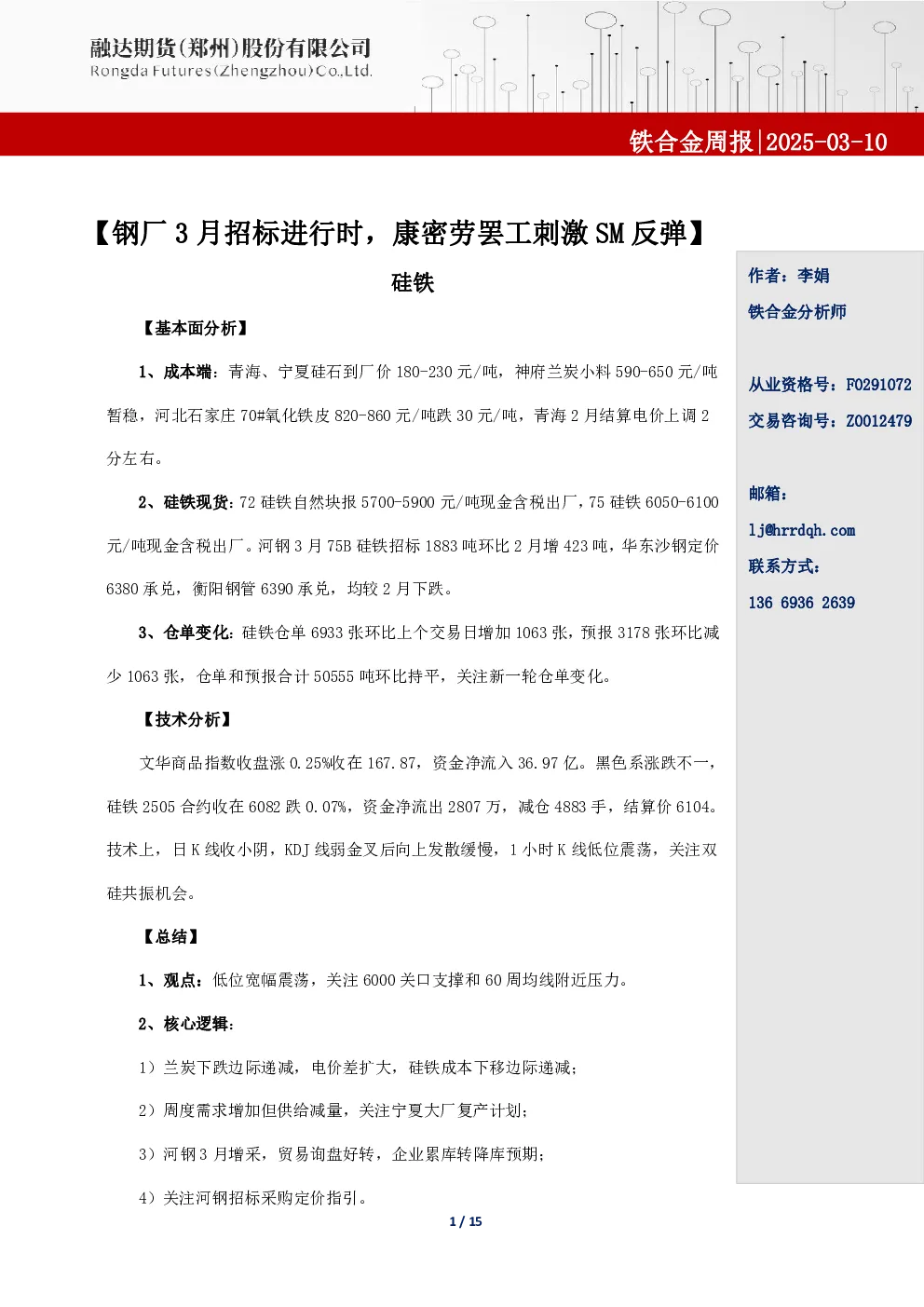 融达期货(郑州)股份有限公司
Rongda Futures(Zhengzhou)Co.,Ltd.

铁合金周报|2025-03-10

【钢厂 3 月招标进行时，康密劳罢工刺激 SM 反弹】

硅铁

【基本面分析】

1、成本端：青海、宁夏硅石到厂价 180-230 元/吨，神府兰炭小料 590-650 元/吨暂稳，河北石家庄 70#氧化铁皮 820-860 元/吨跌 30 元/吨，青海 2 月结算电价上调 2 分左右。

2、硅铁现货：72 硅铁自然块报 5700-5900 元/吨现金含税出厂，75 硅铁 6050-6100 元/吨现金含税出厂。河钢 3 月 75B 硅铁招标 1883 吨环比 2 月增 423 吨，华东沙钢定价 6380 承兑，衡阳钢管 6390 承兑，均较 2 月下跌。

3、仓单变化：硅铁仓单 6933 张环比上个交易日增加 1063 张，预报 3178 张环比减少 1063 张，仓单和预报合计 50555 吨环比持平，关注新一轮仓单变化。

【技术分析】

文华商品指数收盘涨 0.25%收在 167.87，资金净流入 36.97 亿。黑色系涨跌不一，硅铁 2505 合约收在 6082 跌 0.07%，资金净流出 2807 万，减仓 4883 手，结算价 6104。技术上，日 K 线收小阴，KDJ 线弱金叉后向上发散缓慢，1 小时 K 线低位震荡，关注双硅共振机会。

【总结】

1、观点：低位宽幅震荡，关注 6000 关口支撑和 60 周均线附近压力。

2、核心逻辑：

1）兰炭下跌边际递减，电价差扩大，硅铁成本下移边际递减；

2）周度需求增加但供给减量，关注宁夏大厂复产计划；

3）河钢 3 月增采，贸易询盘好转，企业累库转降库预期；

4）关注河钢招标采购定价指引。

作者：李娟
铁合金分析师

从业资格号：F0291072
交易咨询号：Z0012479

邮箱：
lj@hrrdqh.com
联系方式：
136 6936 2639

1 / 15